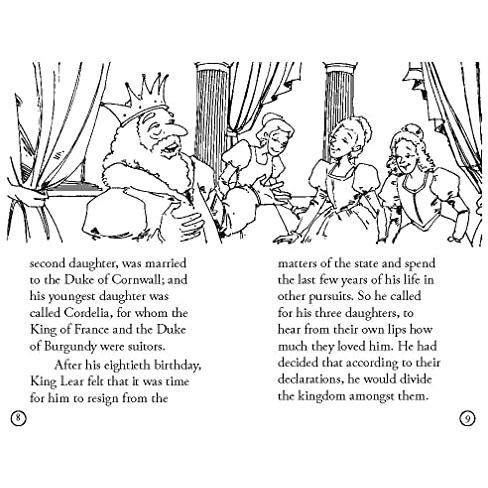 second daughter, was married to the Duke of Cornwall; and his youngest daughter was called Cordelia, for whom the King of France and the Duke of Burgundy were suitors.

After his eightieth birthday, King Lear felt that it was time for him to resign from the

8

matters of the state and spend the last few years of his life in other pursuits. So he called for his three daughters, to hear from their own lips how much they loved him. He had decided that according to their declarations, he would divide the kingdom amongst them.

9